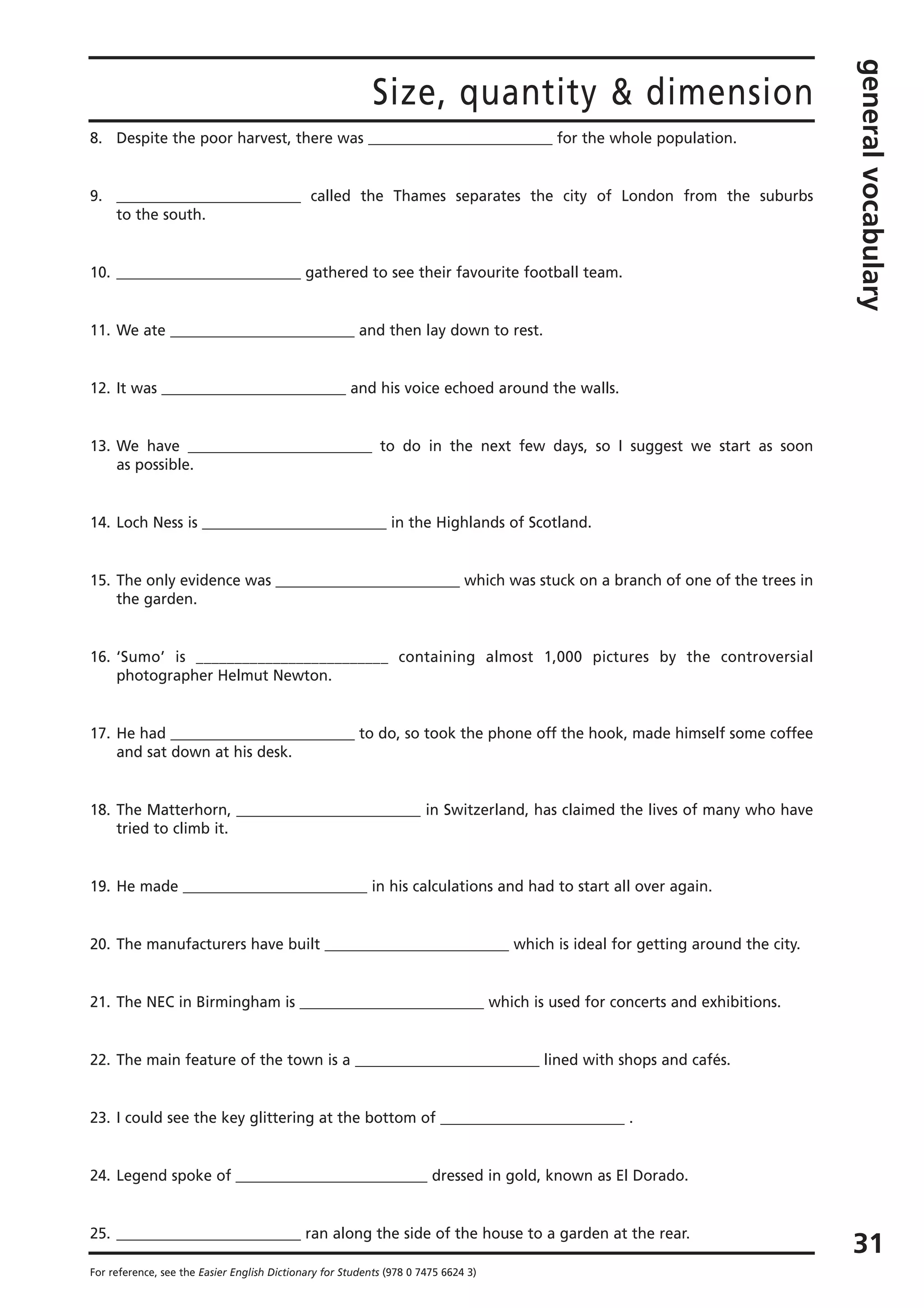 Size, quantity & dimension

general vocabulary

8. Despite the poor harvest, there was ________________________ for the whole population.

9. ________________________ called the Thames separates the city of London from the suburbs to the south.

10. ________________________ gathered to see their favourite football team.

11. We ate ________________________ and then lay down to rest.

12. It was ________________________ and his voice echoed around the walls.

13. We have ________________________ to do in the next few days, so I suggest we start as soon as possible.

14. Loch Ness is ________________________ in the Highlands of Scotland.

15. The only evidence was ________________________ which was stuck on a branch of one of the trees in the garden.

16. 'Sumo' is ________________________ containing almost 1,000 pictures by the controversial photographer Helmut Newton.

17. He had ________________________ to do, so took the phone off the hook, made himself some coffee and sat down at his desk.

18. The Matterhorn, ________________________ in Switzerland, has claimed the lives of many who have tried to climb it.

19. He made ________________________ in his calculations and had to start all over again.

20. The manufacturers have built ________________________ which is ideal for getting around the city.

21. The NEC in Birmingham is ________________________ which is used for concerts and exhibitions.

22. The main feature of the town is a ________________________ lined with shops and cafés.

23. I could see the key glittering at the bottom of ________________________ .

24. Legend spoke of ________________________ dressed in gold, known as El Dorado.

25. ________________________ ran along the side of the house to a garden at the rear.

31

For reference, see the Easier English Dictionary for Students (978 0 7475 6624 3)